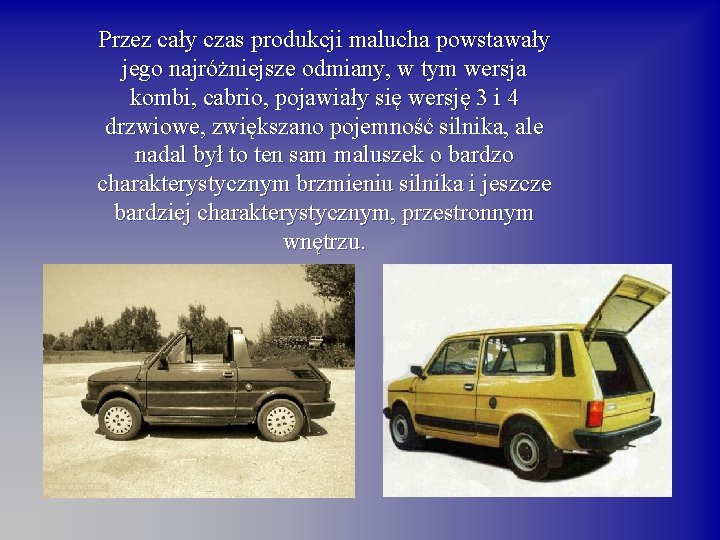 Przez cały czas produkcji malucha powstawały jego najróżniejsze odmiany, w tym wersja kombi, cabrio, pojawiały się wersję 3 i 4 drzwiowe, zwiększano pojemność silnika, ale nadal był to ten sam maluszek o bardzo charakterystycznym brzmieniu silnika i jeszcze bardziej charakterystycznym, przestronnym wnętrzu.